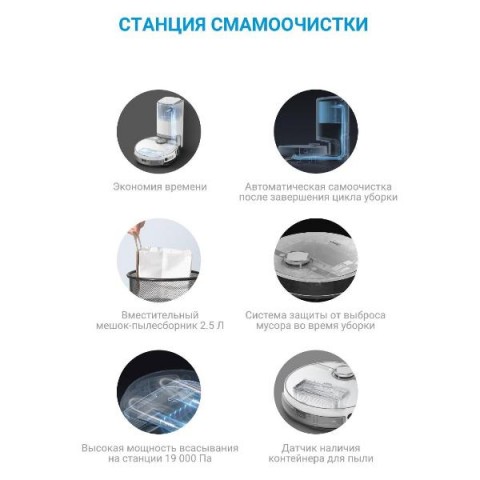 СТАНЦИЯ СМАМООЧИСТКИ

Экономия времени

Автоматическая самоочистка после завершения цикла уборки

Вместительный мешок-пылесборник 2.5 Л

Система защиты от выброса мусора во время уборки

Высокая мощность всасывания на станции 19 000 Па

Датчик наличия контейнера для пыли